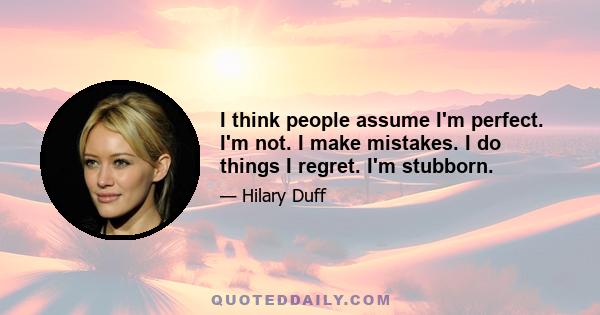 I think people assume I'm perfect. I'm not. I make mistakes. I do things I regret. I'm stubborn.

— Hilary Duff

QUOTEDDAILY.COM